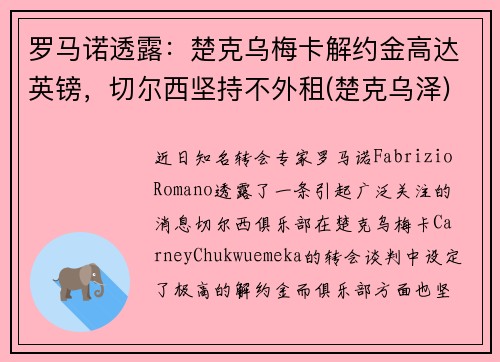 罗马诺透露：楚克乌梅卡解约金高达英镑，切尔西坚持不外租(楚克乌泽)

近日知名转会专家罗马诺Fabrizio Romano透露了一条引起广泛关注的消息切尔西俱乐部在楚克乌梅卡CarneyChukwuemeka的转会谈判中设定了极高的解约金而俱乐部方面也坚